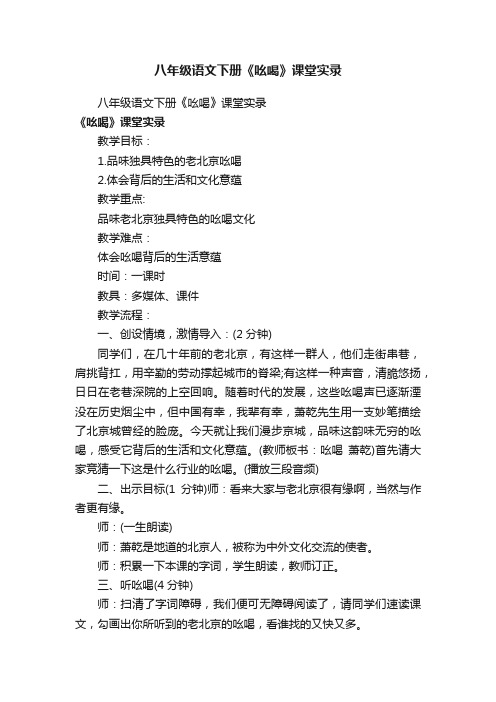 八年级语文下册《吆喝》课堂实录

八年级语文下册《吆喝》课堂实录

《吆喝》课堂实录

教学目标：

1.品味独具特色的老北京吆喝

2.体会背后的生活和文化意蕴

教学重点:

品味老北京独具特色的吆喝文化

教学难点：

体会吆喝背后的生活意蕴

时间：一课时

教具：多媒体、课件

教学流程：

一、创设情境，激情导入：(2 分钟)

同学们，在几十年前的老北京，有这样一群人，他们走街串巷，肩挑背扛，用辛勤的劳动撑起城市的脊梁;有这样一种声音，清脆悠扬，日日在老巷深院的上空回响。随着时代的发展，这些吆喝声已逐渐湮没在历史烟尘中，但中国有幸，我辈有幸，萧乾先生用一支妙笔描绘了北京城曾经的脸庞。今天就让我们漫步京城，品味这韵味无穷的吆喝，感受它背后的生活和文化意蕴。(教师板书：吆喝 萧乾)首先请大家竞猜一下这是什么行业的吆喝。(播放三段音频)

二、出示目标(1 分钟)师：看来大家与老北京很有缘啊，当然与作者更有缘。

师：(一生朗读)

师：萧乾是地道的北京人，被称为中外文化交流的使者。

师：积累一下本课的字词，学生朗读，教师订正。

三、听吆喝(4 分钟)

师：扫清了字词障碍，我们便可无障碍阅读了，请同学们速读课文，勾画出你所听到的老北京的吆喝，看谁找的又快又多。